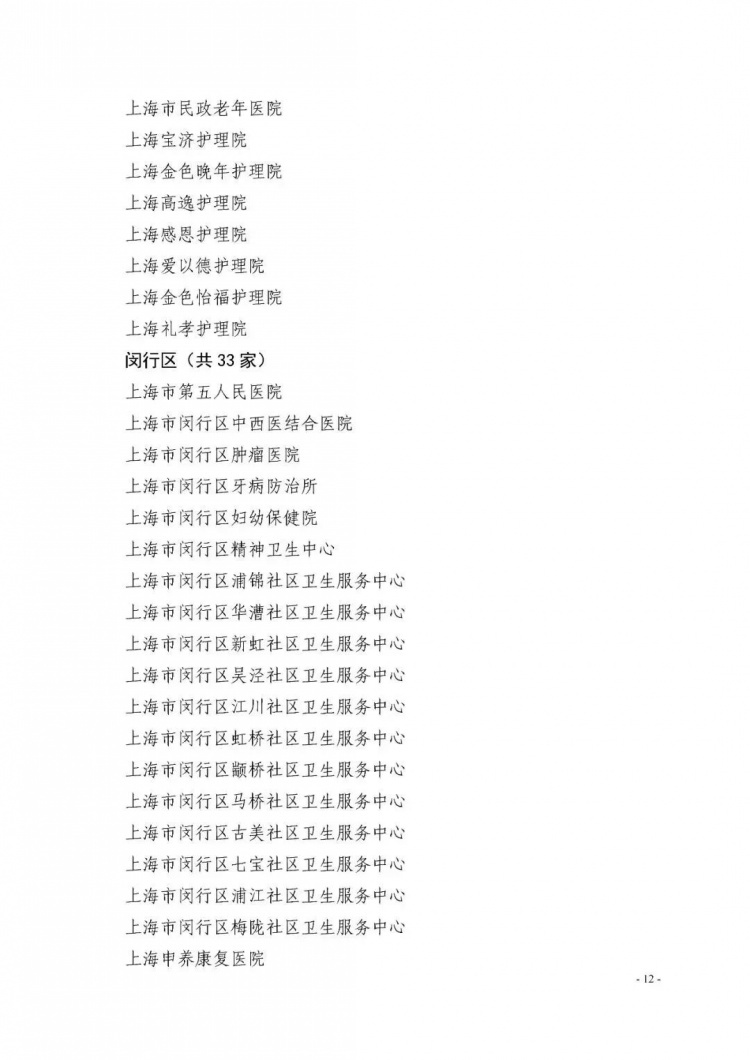 上海市民政老年医院
上海宝济护理院
上海金色晚年护理院
上海高逸护理院
上海感恩护理院
上海爱以德护理院
上海金色怡福护理院
上海礼孝护理院
闵行区（共 33 家）
上海市第五人民医院
上海市闵行区中西医结合医院
上海市闵行区肿瘤医院
上海市闵行区牙病防治所
上海市闵行区妇幼保健院
上海市闵行区精神卫生中心
上海市闵行区浦锦社区卫生服务中心
上海市闵行区华漕社区卫生服务中心
上海市闵行区新虹社区卫生服务中心
上海市闵行区吴泾社区卫生服务中心
上海市闵行区江川社区卫生服务中心
上海市闵行区虹桥社区卫生服务中心
上海市闵行区颛桥社区卫生服务中心
上海市闵行区马桥社区卫生服务中心
上海市闵行区古美社区卫生服务中心
上海市闵行区七宝社区卫生服务中心
上海市闵行区浦江社区卫生服务中心
上海市闵行区梅陇社区卫生服务中心
上海申养康复医院

- 12 -